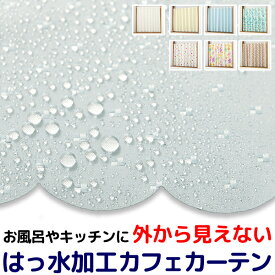 お風呂やキッチンに 外から見えない
はっ水加工カフェカーテン